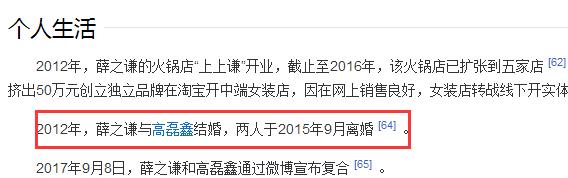 个人生活

2012年，薛之谦的火锅店“上上谦”开业，截止至2016年，该火锅店已扩张到五家店 [62]
挤出50万元创立独立品牌在淘宝开中端女装店，因在网上销售良好，女装店转战线下开实体

2012年，薛之谦与高磊鑫结婚，两人于2015年9月离婚 [64] 。

2017年9月8日，薛之谦和高磊鑫通过微博宣布复合 [65] 。